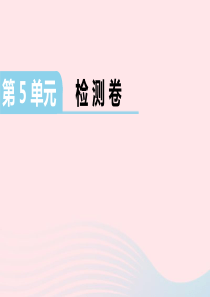 第 5 单元 检测卷